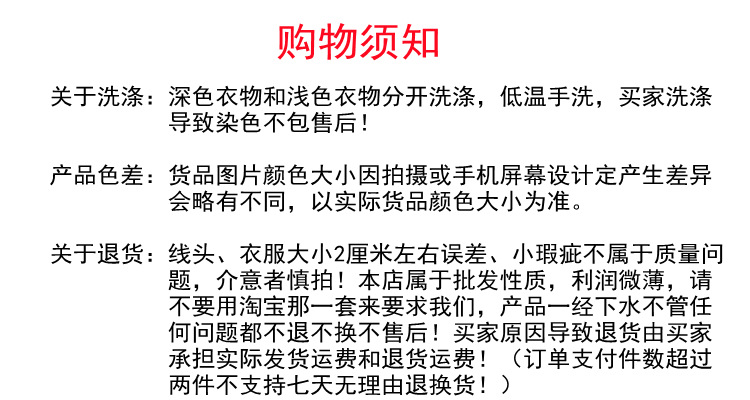 购物须知

关于洗涤：深色衣物和浅色衣物分开洗涤，低温手洗，买家洗涤导致染色不包售后！

产品色差：货品图片颜色大小因拍摄或手机屏幕设计定产生差异会略有不同，以实际货品颜色大小为准。

关于退货：线头、衣服大小2厘米左右误差、小瑕疵不属于质量问题，介意者慎拍！本店属于批发性质，利润微薄，请不要用淘宝那一套来要求我们，产品一经下水不管任何问题都不退不换不售后！买家原因导致退货由买家承担实际发货运费和退货运费！（订单支付件数超过两件不支持七天无理由退换货！）